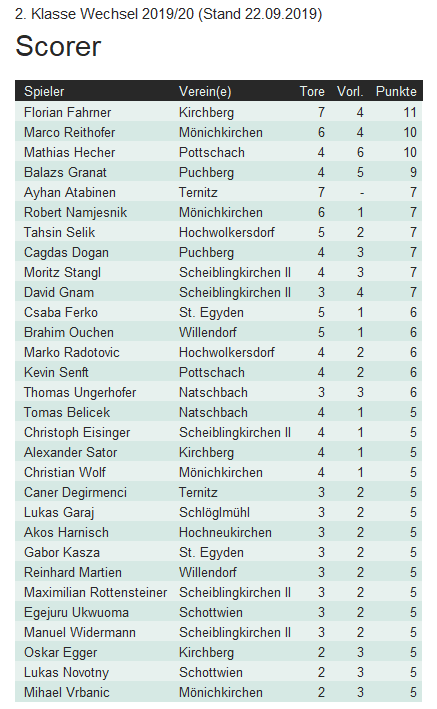 2. Klasse Wechsel 2019/20 (Stand 22.09.2019)

Scorer

| Spieler | Verein(e) | Tore | Vorl. | Punkte |
|---|---|---|---|---|
| Florian Fahrner | Kirchberg | 7 | 4 | 11 |
| Marco Reithofer | Mönichkirchen | 6 | 4 | 10 |
| Mathias Hecher | Pottschach | 4 | 6 | 10 |
| Balazs Granat | Puchberg | 4 | 5 | 9 |
| Ayhan Atabinen | Ternitz | 7 | - | 7 |
| Robert Namjesnik | Mönichkirchen | 6 | 1 | 7 |
| Tahsin Selik | Hochwolkersdorf | 5 | 2 | 7 |
| Cagdas Dogan | Puchberg | 4 | 3 | 7 |
| Moritz Stangl | Scheiblingkirchen II | 4 | 3 | 7 |
| David Gnam | Scheiblingkirchen II | 3 | 4 | 7 |
| Csaba Ferko | St. Egyden | 5 | 1 | 6 |
| Brahim Ouchen | Willendorf | 5 | 1 | 6 |
| Marko Radotovic | Hochwolkersdorf | 4 | 2 | 6 |
| Kevin Senft | Pottschach | 4 | 2 | 6 |
| Thomas Ungerhofer | Natschbach | 3 | 3 | 6 |
| Tomas Belicek | Natschbach | 4 | 1 | 5 |
| Christoph Eisinger | Scheiblingkirchen II | 4 | 1 | 5 |
| Alexander Sator | Kirchberg | 4 | 1 | 5 |
| Christian Wolf | Mönichkirchen | 4 | 1 | 5 |
| Caner Degirmenci | Ternitz | 3 | 2 | 5 |
| Lukas Garaj | Schlöglmühl | 3 | 2 | 5 |
| Akos Harnisch | Hochneukirchen | 3 | 2 | 5 |
| Gabor Kasza | St. Egyden | 3 | 2 | 5 |
| Reinhard Martien | Willendorf | 3 | 2 | 5 |
| Maximilian Rottensteiner | Scheiblingkirchen II | 3 | 2 | 5 |
| Egejuru Ukwuoma | Schottwien | 3 | 2 | 5 |
| Manuel Widermann | Scheiblingkirchen II | 3 | 2 | 5 |
| Oskar Egger | Kirchberg | 2 | 3 | 5 |
| Lukas Novotny | Schottwien | 2 | 3 | 5 |
| Mihael Vrbanic | Mönichkirchen | 2 | 3 | 5 |